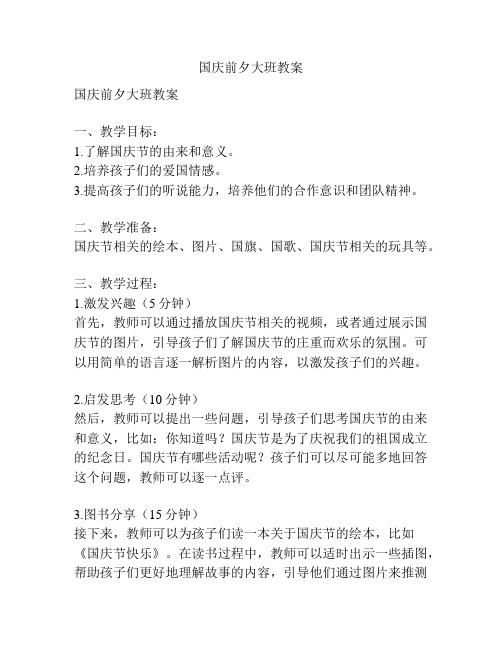 国庆前夕大班教案

国庆前夕大班教案

一、教学目标：
1.了解国庆节的由来和意义。
2.培养孩子们的爱国情感。
3.提高孩子们的听说能力，培养他们的合作意识和团队精神。

二、教学准备：
国庆节相关的绘本、图片、国旗、国歌、国庆节相关的玩具等。

三、教学过程：
1.激发兴趣（5 分钟）
首先，教师可以通过播放国庆节相关的视频，或者通过展示国庆节的图片，引导孩子们了解国庆节的庄重而欢乐的氛围。可以用简单的语言逐一解析图片的内容，以激发孩子们的兴趣。

2.启发思考（10 分钟）
然后，教师可以提出一些问题，引导孩子们思考国庆节的由来和意义，比如：你知道吗？国庆节是为了庆祝我们的祖国成立的纪念日。国庆节有哪些活动呢？孩子们可以尽可能多地回答这个问题，教师可以逐一点评。

3.图书分享（15 分钟）
接下来，教师可以为孩子们读一本关于国庆节的绘本，比如《国庆节快乐》。在读书过程中，教师可以适时出示一些插图，帮助孩子们更好地理解故事的内容，引导他们通过图片来推测